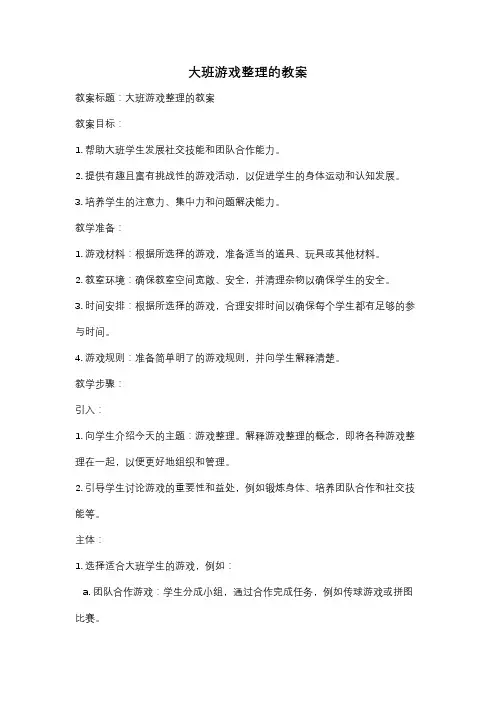 大班游戏整理的教案

教案标题：大班游戏整理的教案

教案目标：

1. 帮助大班学生发展社交技能和团队合作能力。

2. 提供有趣且富有挑战性的游戏活动，以促进学生的身体运动和认知发展。

3. 培养学生的注意力、集中力和问题解决能力。

教学准备：

1. 游戏材料：根据所选择的游戏，准备适当的道具、玩具或其他材料。

2. 教室环境：确保教室空间宽敞、安全，并清理杂物以确保学生的安全。

3. 时间安排：根据所选择的游戏，合理安排时间以确保每个学生都有足够的参与时间。

4. 游戏规则：准备简单明了的游戏规则，并向学生解释清楚。

教学步骤：

引入：

1. 向学生介绍今天的主题：游戏整理。解释游戏整理的概念，即将各种游戏整理在一起，以便更好地组织和管理。

2. 引导学生讨论游戏的重要性和益处，例如锻炼身体、培养团队合作和社交技能等。

主体：

1. 选择适合大班学生的游戏，例如：

a. 团队合作游戏：学生分成小组，通过合作完成任务，例如传球游戏或拼图比赛。